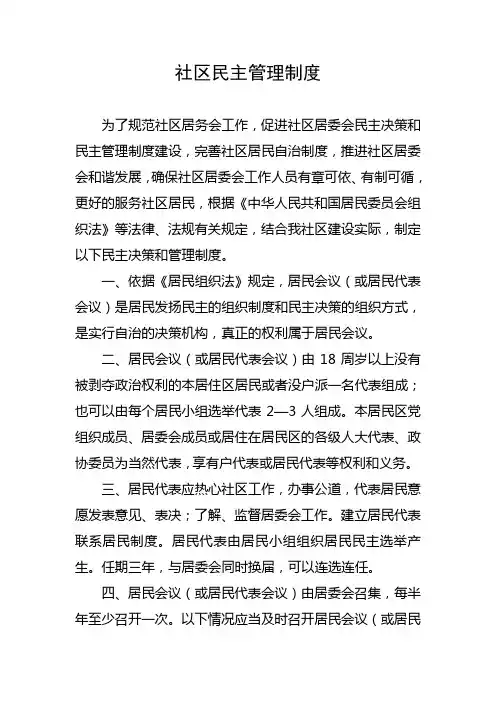 社区民主管理制度

为了规范社区居务会工作，促进社区居委会民主决策和民主管理制度建设，完善社区居民自治制度，推进社区居委会和谐发展，确保社区居委会工作人员有章可依、有制可循，更好的服务社区居民，根据《中华人民共和国居民委员会组织法》等法律、法规有关规定，结合我社区建设实际，制定以下民主决策和管理制度。

一、依据《居民组织法》规定，居民会议（或居民代表会议）是居民发扬民主的组织制度和民主决策的组织方式，是实行自治的决策机构，真正的权利属于居民会议。

二、居民会议（或居民代表会议）由 18 周岁以上没有被剥夺政治权利的本居住区居民或者没户派一名代表组成；也可以由每个居民小组选举代表 2—3 人组成。本居民区党组织成员、居委会成员或居住在居民区的各级人大代表、政协委员为当然代表，享有户代表或居民代表等权利和义务。

三、居民代表应热心社区工作，办事公道，代表居民意愿发表意见、表决；了解、监督居委会工作。建立居民代表联系居民制度。居民代表由居民小组组织居民民主选举产生。任期三年，与居委会同时换届，可以连选连任。

四、居民会议（或居民代表会议）由居委会召集，每半年至少召开一次。以下情况应当及时召开居民会议（或居民